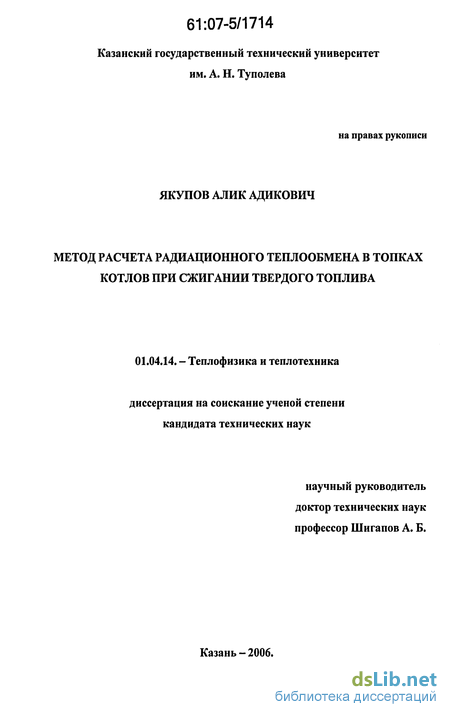 61:07-5/1714

Казанский государственный технический университет им. А. Н. Туполева

на правах рукописи

ЯКУПОВ АЛИК АДИКОВИЧ

МЕТОД РАСЧЕТА РАДИАЦИОННОГО ТЕПЛООБМЕНА В ТОПКАХ КОТЛОВ ПРИ СЖИГАНИИ ТВЕРДОГО ТОПЛИВА

01.04.14. – Теплофизика и теплотехника

диссертация на соискание ученой степени кандидата технических наук

научный руководитель
доктор технических наук
профессор Шигапов А. Б.

Казань – 2006.

dsLib.net
библиотека диссертаций